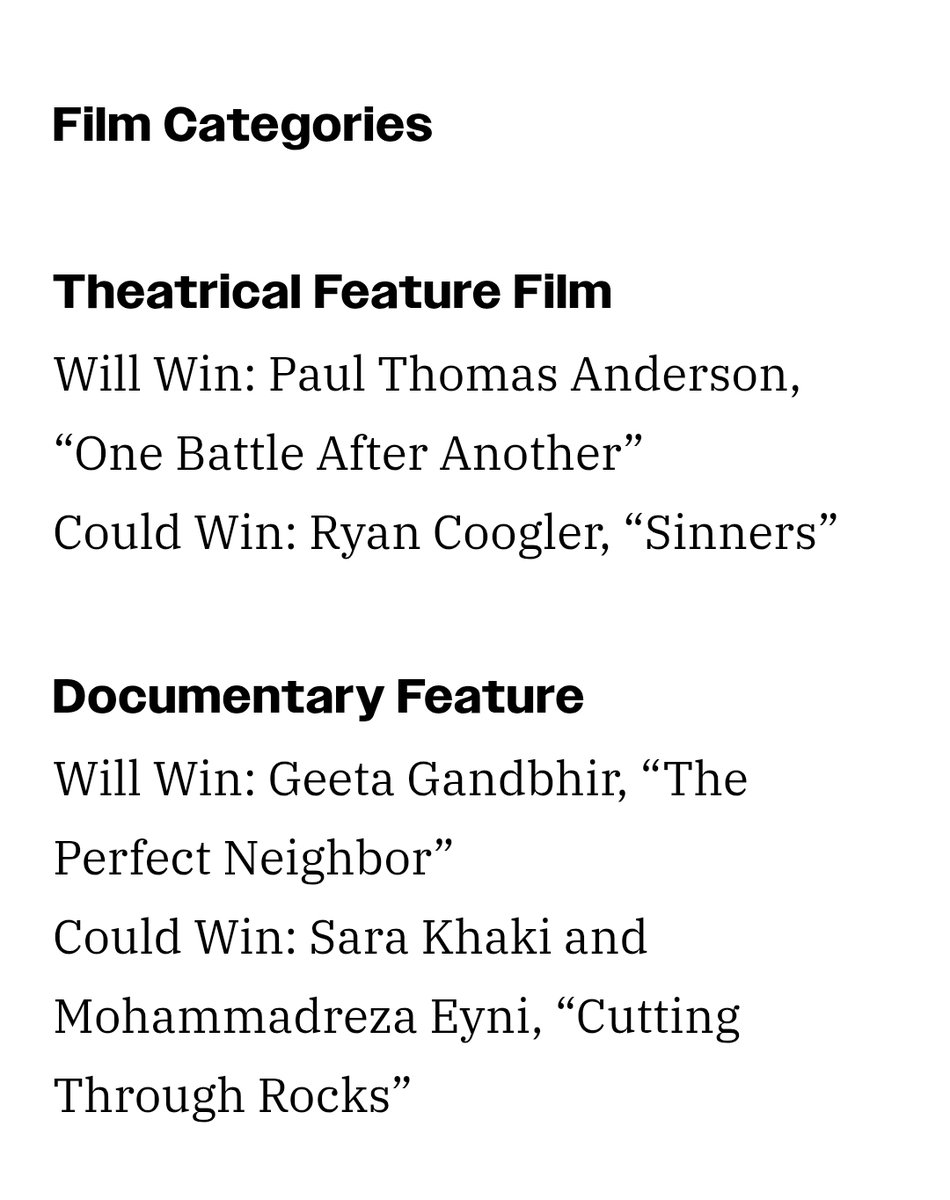 Film Categories

Theatrical Feature Film

Will Win: Paul Thomas Anderson, “One Battle After Another”
Could Win: Ryan Coogler, “Sinners”

Documentary Feature

Will Win: Geeta Gandbhir, “The Perfect Neighbor”
Could Win: Sara Khaki and Mohammadreza Eyni, “Cutting Through Rocks”